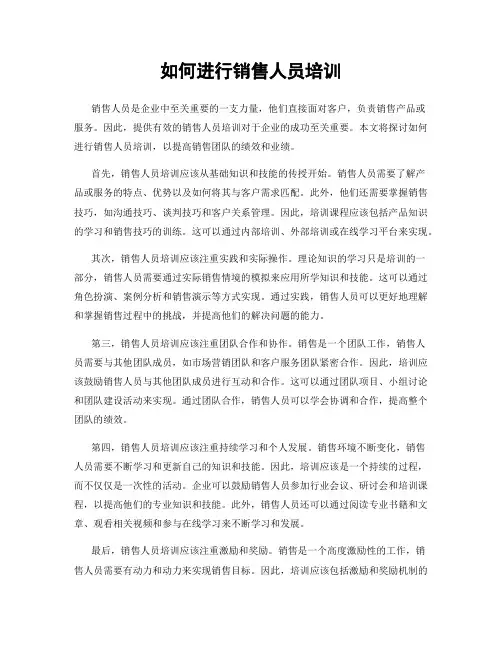 如何进行销售人员培训

销售人员是企业中至关重要的一支力量，他们直接面对客户，负责销售产品或服务。因此，提供有效的销售人员培训对于企业的成功至关重要。本文将探讨如何进行销售人员培训，以提高销售团队的绩效和业绩。

首先，销售人员培训应该从基础知识和技能的传授开始。销售人员需要了解产品或服务的特点、优势以及如何将其与客户需求匹配。此外，他们还需要掌握销售技巧，如沟通技巧、谈判技巧和客户关系管理。因此，培训课程应该包括产品知识的学习和销售技巧的训练。这可以通过内部培训、外部培训或在线学习平台来实现。

其次，销售人员培训应该注重实践和实际操作。理论知识的学习只是培训的一部分，销售人员需要通过实际销售情境的模拟来应用所学知识和技能。这可以通过角色扮演、案例分析和销售演示等方式实现。通过实践，销售人员可以更好地理解和掌握销售过程中的挑战，并提高他们的解决问题的能力。

第三，销售人员培训应该注重团队合作和协作。销售是一个团队工作，销售人员需要与其他团队成员，如市场营销团队和客户服务团队紧密合作。因此，培训应该鼓励销售人员与其他团队成员进行互动和合作。这可以通过团队项目、小组讨论和团队建设活动来实现。通过团队合作，销售人员可以学会协调和合作，提高整个团队的绩效。

第四，销售人员培训应该注重持续学习和个人发展。销售环境不断变化，销售人员需要不断学习和更新自己的知识和技能。因此，培训应该是一个持续的过程，而不仅仅是一次性的活动。企业可以鼓励销售人员参加行业会议、研讨会和培训课程，以提高他们的专业知识和技能。此外，销售人员还可以通过阅读专业书籍和文章、观看相关视频和参与在线学习来不断学习和发展。

最后，销售人员培训应该注重激励和奖励。销售是一个高度激励性的工作，销售人员需要有动力和动力来实现销售目标。因此，培训应该包括激励和奖励机制的